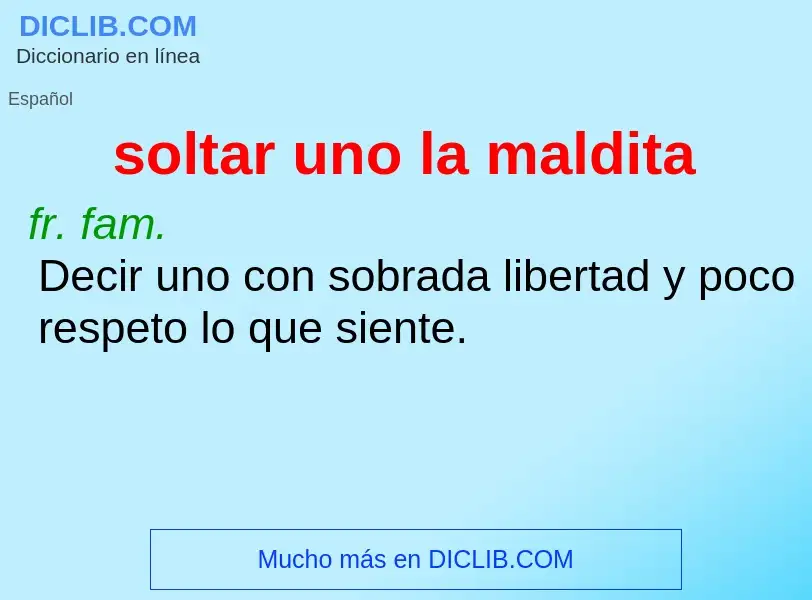 DICLIB.COM
Diccionario en línea

Español

soltar uno la maldita

fr. fam.
Decir uno con sobrada libertad y poco respeto lo que siente.

Mucho más en DICLIB.COM